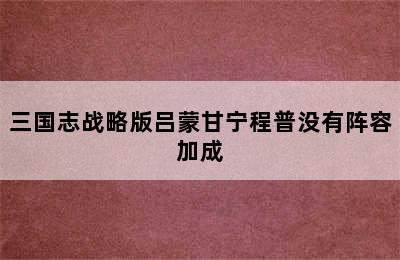 三国志战略版吕蒙甘宁程普没有阵容加成